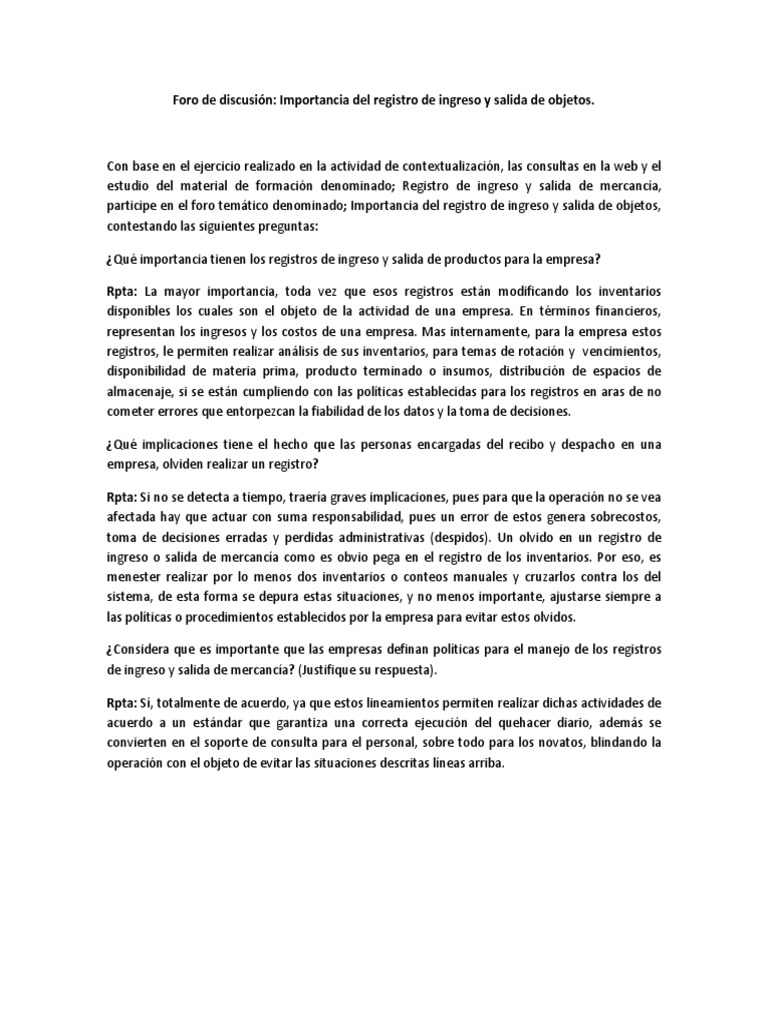 Foro de discusión: Importancia del registro de ingreso y salida de objetos.

Con base en el ejercicio realizado en la actividad de contextualización, las consultas en la web y el estudio del material de formación denominado; Registro de ingreso y salida de mercancía, participe en el foro temático denominado; Importancia del registro de ingreso y salida de objetos, contestando las siguientes preguntas:

¿Qué importancia tienen los registros de ingreso y salida de productos para la empresa?

Rpta: La mayor importancia, toda vez que esos registros están modificando los inventarios disponibles los cuales son el objeto de la actividad de una empresa. En términos financieros, representan los ingresos y los costos de una empresa. Mas internamente, para la empresa estos registros, le permiten realizar análisis de sus inventarios, para temas de rotación y vencimientos, disponibilidad de materia prima, producto terminado o insumos, distribución de espacios de almacenaje, si se están cumpliendo con las políticas establecidas para los registros en aras de no cometer errores que entorpezcan la fiabilidad de los datos y la toma de decisiones.

¿Qué implicaciones tiene el hecho que las personas encargadas del recibo y despacho en una empresa, olviden realizar un registro?

Rpta: Si no se detecta a tiempo, traería graves implicaciones, pues para que la operación no se vea afectada hay que actuar con suma responsabilidad, pues un error de estos genera sobrecostos, toma de decisiones erradas y perdidas administrativas (despidos). Un olvido en un registro de ingreso o salida de mercancía como es obvio pega en el registro de los inventarios. Por eso, es menester realizar por lo menos dos inventarios o conteos manuales y cruzarlos contra los del sistema, de esta forma se depura estas situaciones, y no menos importante, ajustarse siempre a las políticas o procedimientos establecidos por la empresa para evitar estos olvidos.

¿Considera que es importante que las empresas definan políticas para el manejo de los registros de ingreso y salida de mercancía? (Justifique su respuesta).

Rpta: Si, totalmente de acuerdo, ya que estos lineamientos permiten realizar dichas actividades de acuerdo a un estándar que garantiza una correcta ejecución del quehacer diario, además se convierten en el soporte de consulta para el personal, sobre todo para los novatos, blindando la operación con el objeto de evitar las situaciones descritas líneas arriba.